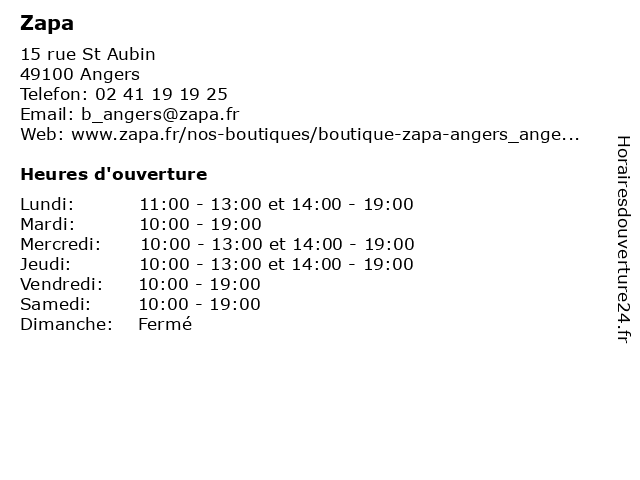 Zapa

15 rue St Aubin
49100 Angers
Telefon: 02 41 19 19 25
Email: b_angers@zapa.fr
Web: www.zapa.fr/nos-boutiques/boutique-zapa-angers_ange...

Heures d'ouverture

| | |
|---|---|
| Lundi: | 11:00 - 13:00 et 14:00 - 19:00 |
| Mardi: | 10:00 - 19:00 |
| Mercredi: | 10:00 - 13:00 et 14:00 - 19:00 |
| Jeudi: | 10:00 - 13:00 et 14:00 - 19:00 |
| Vendredi: | 10:00 - 19:00 |
| Samedi: | 10:00 - 19:00 |
| Dimanche: | Fermé |

Horairesdouverture24.fr